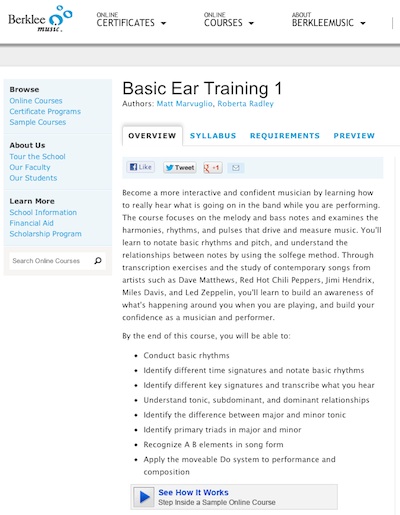 Berklee music.

ONLINE CERTIFICATES

ONLINE COURSES

ABOUT BERKLEEMUSIC

Browse
Online Courses
Certificate Programs
Sample Courses

About Us
Tour the School
Our Faculty
Our Students

Learn More
School Information
Financial Aid
Scholarship Program

Search Online Courses

Basic Ear Training 1
Authors: Matt Marvuglio, Roberta Radley

OVERVIEW SYLLABUS REQUIREMENTS PREVIEW

Like Tweet +1

Become a more interactive and confident musician by learning how to really hear what is going on in the band while you are performing. The course focuses on the melody and bass notes and examines the harmonies, rhythms, and pulses that drive and measure music. You'll learn to notate basic rhythms and pitch, and understand the relationships between notes by using the solfege method. Through transcription exercises and the study of contemporary songs from artists such as Dave Matthews, Red Hot Chili Peppers, Jimi Hendrix, Miles Davis, and Led Zeppelin, you'll learn to build an awareness of what's happening around you when you are playing, and build your confidence as a musician and performer.

By the end of this course, you will be able to:

- Conduct basic rhythms
- Identify different time signatures and notate basic rhythms
- Identify different key signatures and transcribe what you hear
- Understand tonic, subdominant, and dominant relationships
- Identify the difference between major and minor tonic
- Identify primary triads in major and minor
- Recognize A B elements in song form
- Apply the moveable Do system to performance and composition

See How It Works
Step Inside a Sample Online Course